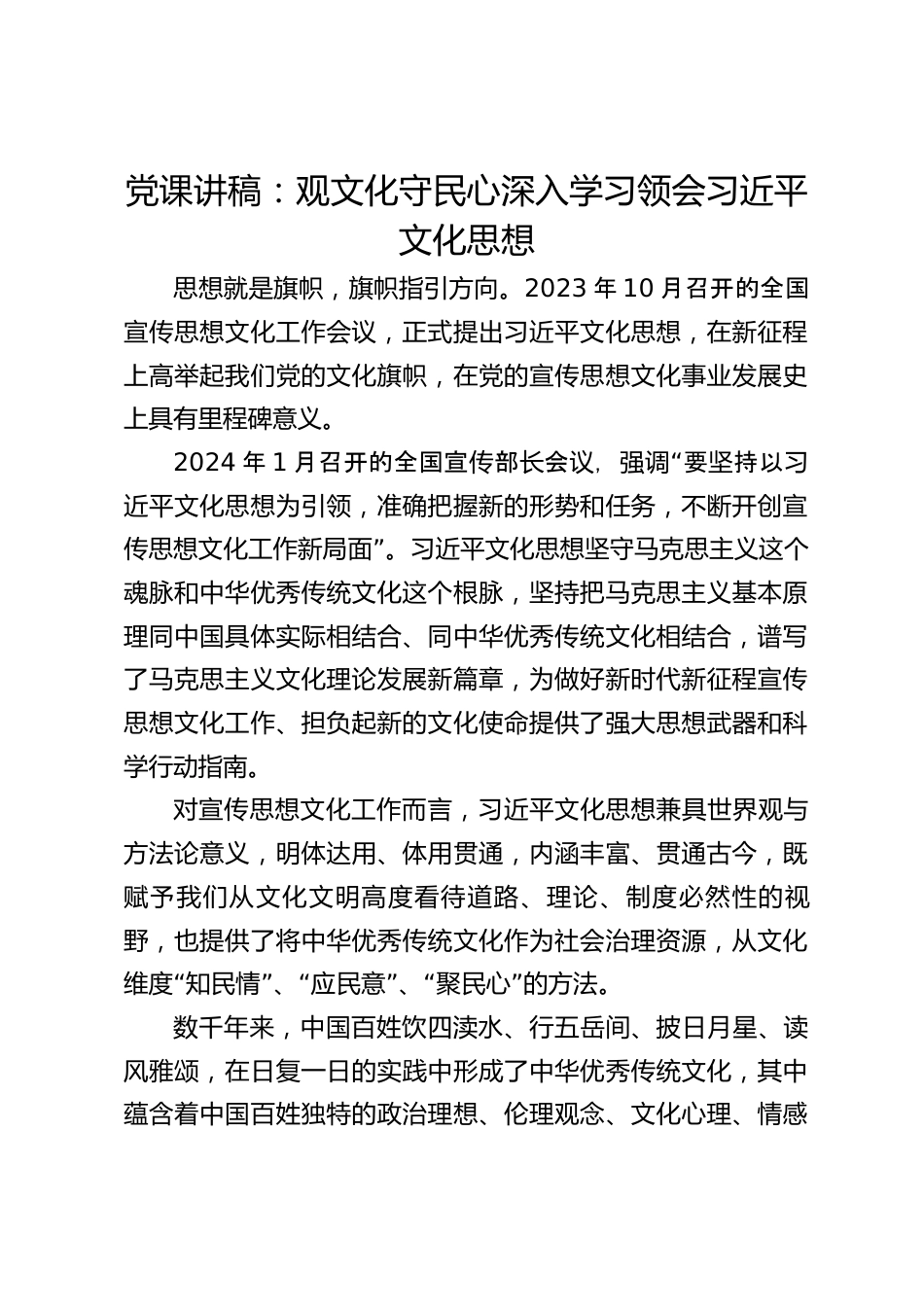 党课讲稿：观文化守民心深入学习领会习近平文化思想

思想就是旗帜，旗帜指引方向。2023 年 10 月召开的全国宣传思想文化工作会议，正式提出习近平文化思想，在新征程上高举起我们党的文化旗帜，在党的宣传思想文化事业发展史上具有里程碑意义。

2024 年 1 月召开的全国宣传部长会议，强调“要坚持以习近平文化思想为引领，准确把握新的形势和任务，不断开创宣传思想文化工作新局面”。习近平文化思想坚守马克思主义这个魂脉和中华优秀传统文化这个根脉，坚持把马克思主义基本原理同中国具体实际相结合、同中华优秀传统文化相结合，谱写了马克思主义文化理论发展新篇章，为做好新时代新征程宣传思想文化工作、担负起新的文化使命提供了强大思想武器和科学行动指南。

对宣传思想文化工作而言，习近平文化思想兼具世界观与方法论意义，明体达用、体用贯通，内涵丰富、贯通古今，既赋予我们从文化文明高度看待道路、理论、制度必然性的视野，也提供了将中华优秀传统文化作为社会治理资源，从文化维度“知民情”、“应民意”、“聚民心”的方法。

数千年来，中国百姓饮四渎水、行五岳间、披日月星、读风雅颂，在日复一日的实践中形成了中华优秀传统文化，其中蕴含着中国百姓独特的政治理想、伦理观念、文化心理、情感